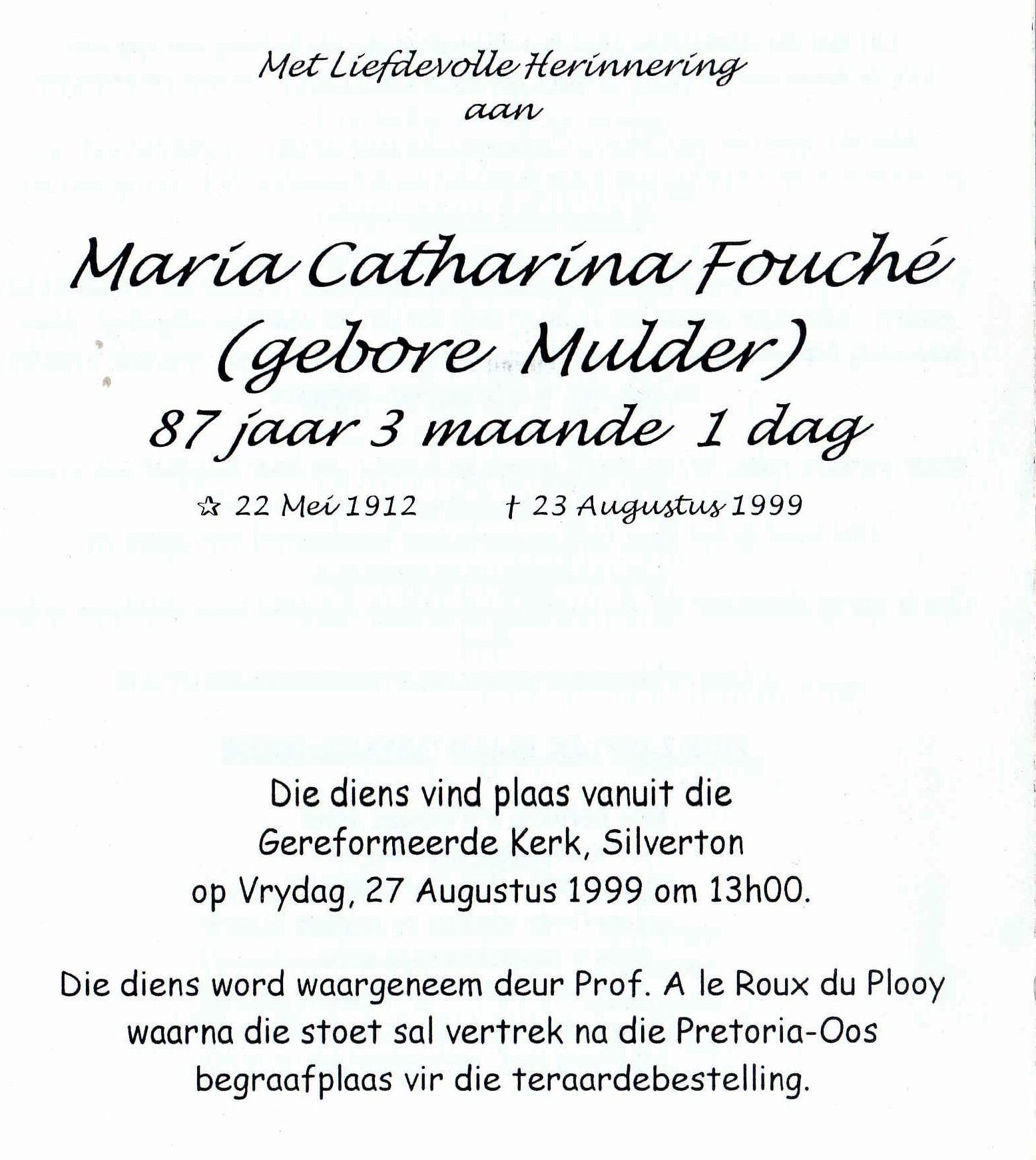 Met Liefdevolle Herinnering
aan

Maria Catharina Fouché
(gebore Mulder)
87 jaar 3 maande 1 dag

☆ 22 Mei 1912 † 23 Augustus 1999

Die diens vind plaas vanuit die
Gereformeerde Kerk, Silverton
op Vrydag, 27 Augustus 1999 om 13h00.

Die diens word waargeneem deur Prof. A le Roux du Plooy
waarna die stoet sal vertrek na die Pretoria-Oos
begraafplaas vir die teraardebestelling.